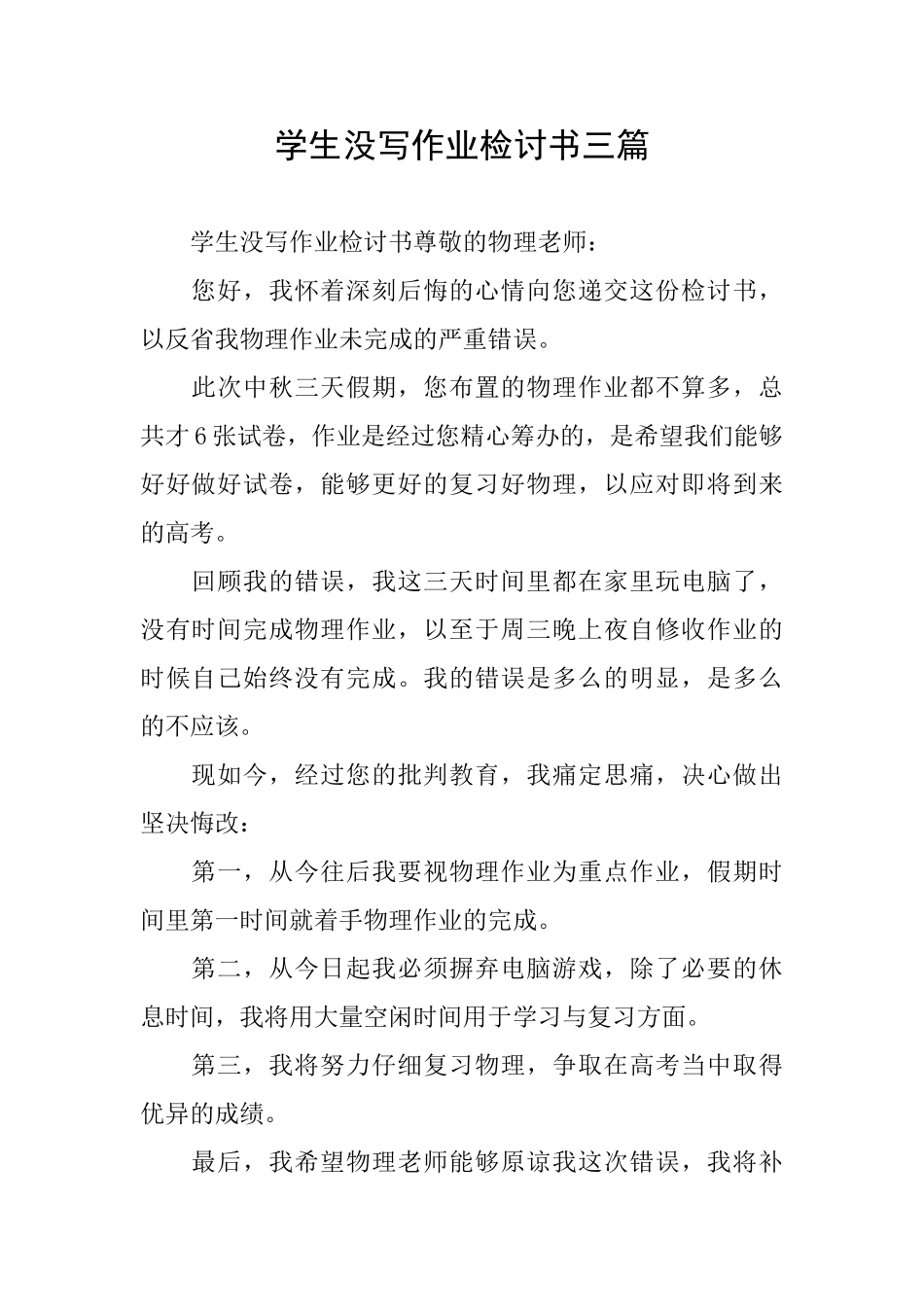 学生没写作业检讨书三篇

学生没写作业检讨书尊敬的物理老师：

您好，我怀着深刻后悔的心情向您递交这份检讨书，以反省我物理作业未完成的严重错误。

此次中秋三天假期，您布置的物理作业都不算多，总共才6张试卷，作业是经过您精心筹办的，是希望我们能够好好做好试卷，能够更好的复习好物理，以应对即将到来的高考。

回顾我的错误，我这三天时间里都在家里玩电脑了，没有时间完成物理作业，以至于周三晚上夜自修收作业的时候自己始终没有完成。我的错误是多么的明显，是多么的不应该。

现如今，经过您的批判教育，我痛定思痛，决心做出坚决悔改：

第一，从今往后我要视物理作业为重点作业，假期时间里第一时间就着手物理作业的完成。

第二，从今日起我必须摒弃电脑游戏，除了必要的休息时间，我将用大量空闲时间用于学习与复习方面。

第三，我将努力仔细复习物理，争取在高考当中取得优异的成绩。

最后，我希望物理老师能够原谅我这次错误，我将补